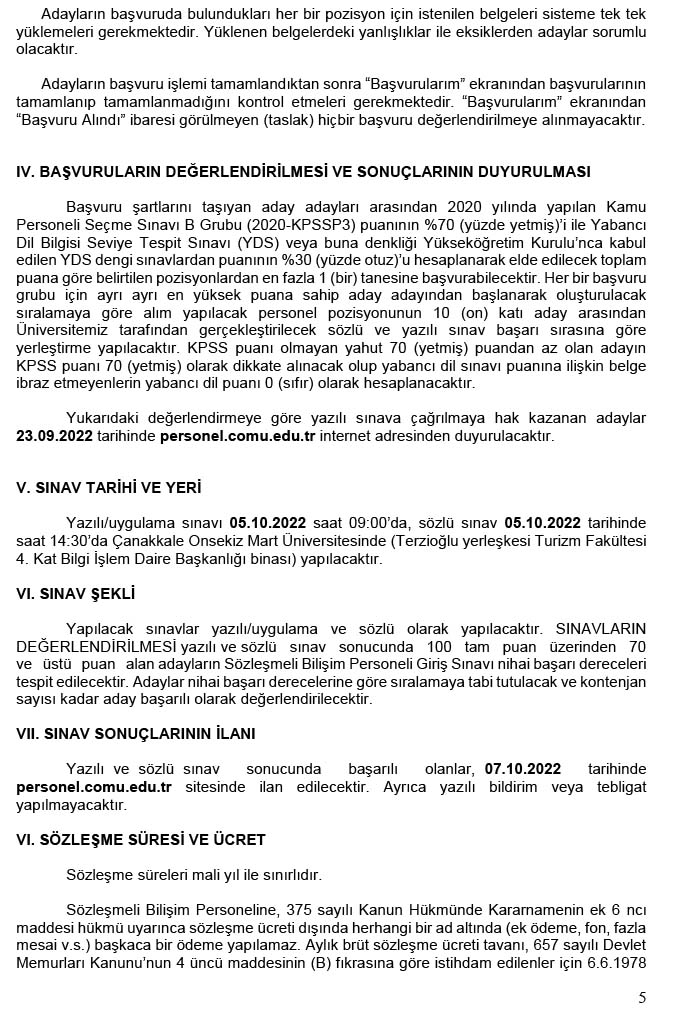 Adayların başvuruda bulundukları her bir pozisyon için istenilen belgeleri sisteme tek tek yüklemeleri gerekmektedir. Yüklenen belgelerdeki yanlışlıklar ile eksiklerden adaylar sorumlu olacaktır.

Adayların başvuru işlemi tamamlandıktan sonra "Başvurularım" ekranından başvurularının tamamlanıp tamamlanmadığını kontrol etmeleri gerekmektedir. "Başvurularım" ekranından "Başvuru Alındı" ibaresi görülmeyen (taslak) hiçbir başvuru değerlendirilmeye alınmayacaktır.

IV. BAŞVURULARIN DEĞERLENDİRİLMESİ VE SONUÇLARININ DUYURULMASI

Başvuru şartlarını taşıyan aday adayları arasından 2020 yılında yapılan Kamu Personeli Seçme Sınavı B Grubu (2020-KPSSP3) puanının %70 (yüzde yetmiş)'i ile Yabancı Dil Bilgisi Seviye Tespit Sınavı (YDS) veya buna denkliği Yükseköğretim Kurulu'nca kabul edilen YDS dengi sınavlardan puanının %30 (yüzde otuz)'u hesaplanarak elde edilecek toplam puana göre belirtilen pozisyonlardan en fazla 1 (bir) tanesine başvurabilecektir. Her bir başvuru grubu için ayrı ayrı en yüksek puana sahip aday adayından başlanarak oluşturulacak sıralamaya göre alım yapılacak personel pozisyonunun 10 (on) katı aday arasından Üniversitemiz tarafından gerçekleştirilecek sözlü ve yazılı sınav başarı sırasına göre yerleştirme yapılacaktır. KPSS puanı olmayan yahut 70 (yetmiş) puandan az olan adayın KPSS puanı 70 (yetmiş) olarak dikkate alınacak olup yabancı dil sınavı puanına ilişkin belge ibraz etmeyenlerin yabancı dil puanı 0 (sıfır) olarak hesaplanacaktır.

Yukarıdaki değerlendirmeye göre yazılı sınava çağrılmaya hak kazanan adaylar 23.09.2022 tarihinde personel.comu.edu.tr internet adresinden duyurulacaktır.

V. SINAV TARİHİ VE YERİ

Yazılı/uygulama sınavı 05.10.2022 saat 09:00'da, sözlü sınav 05.10.2022 tarihinde saat 14:30'da Çanakkale Onsekiz Mart Üniversitesinde (Terzioğlu yerleşkesi Turizm Fakültesi 4. Kat Bilgi İşlem Daire Başkanlığı binası) yapılacaktır.

VI. SINAV ŞEKLİ

Yapılacak sınavlar yazılı/uygulama ve sözlü olarak yapılacaktır. SINAVLARIN DEĞERLENDİRİLMESİ yazılı ve sözlü sınav sonucunda 100 tam puan üzerinden 70 ve üstü puan alan adayların Sözleşmeli Bilişim Personeli Giriş Sınavı nihai başarı dereceleri tespit edilecektir. Adaylar nihai başarı derecelerine göre sıralamaya tabi tutulacak ve kontenjan sayısı kadar aday başarılı olarak değerlendirilecektir.

VII. SINAV SONUÇLARININ İLANI

Yazılı ve sözlü sınav sonucunda başarılı olanlar, 07.10.2022 tarihinde personel.comu.edu.tr sitesinde ilan edilecektir. Ayrıca yazılı bildirim veya tebligat yapılmayacaktır.

VI. SÖZLEŞME SÜRESİ VE ÜCRET

Sözleşme süreleri mali yıl ile sınırlıdır.

Sözleşmeli Bilişim Personeline, 375 sayılı Kanun Hükmünde Kararnamenin ek 6 ncı maddesi hükmü uyarınca sözleşme ücreti dışında herhangi bir ad altında (ek ödeme, fon, fazla mesai v.s.) başkaca bir ödeme yapılamaz. Aylık brüt sözleşme ücreti tavanı, 657 sayılı Devlet Memurları Kanunu'nun 4 üncü maddesinin (B) fıkrasına göre istihdam edilenler için 6.6.1978

5